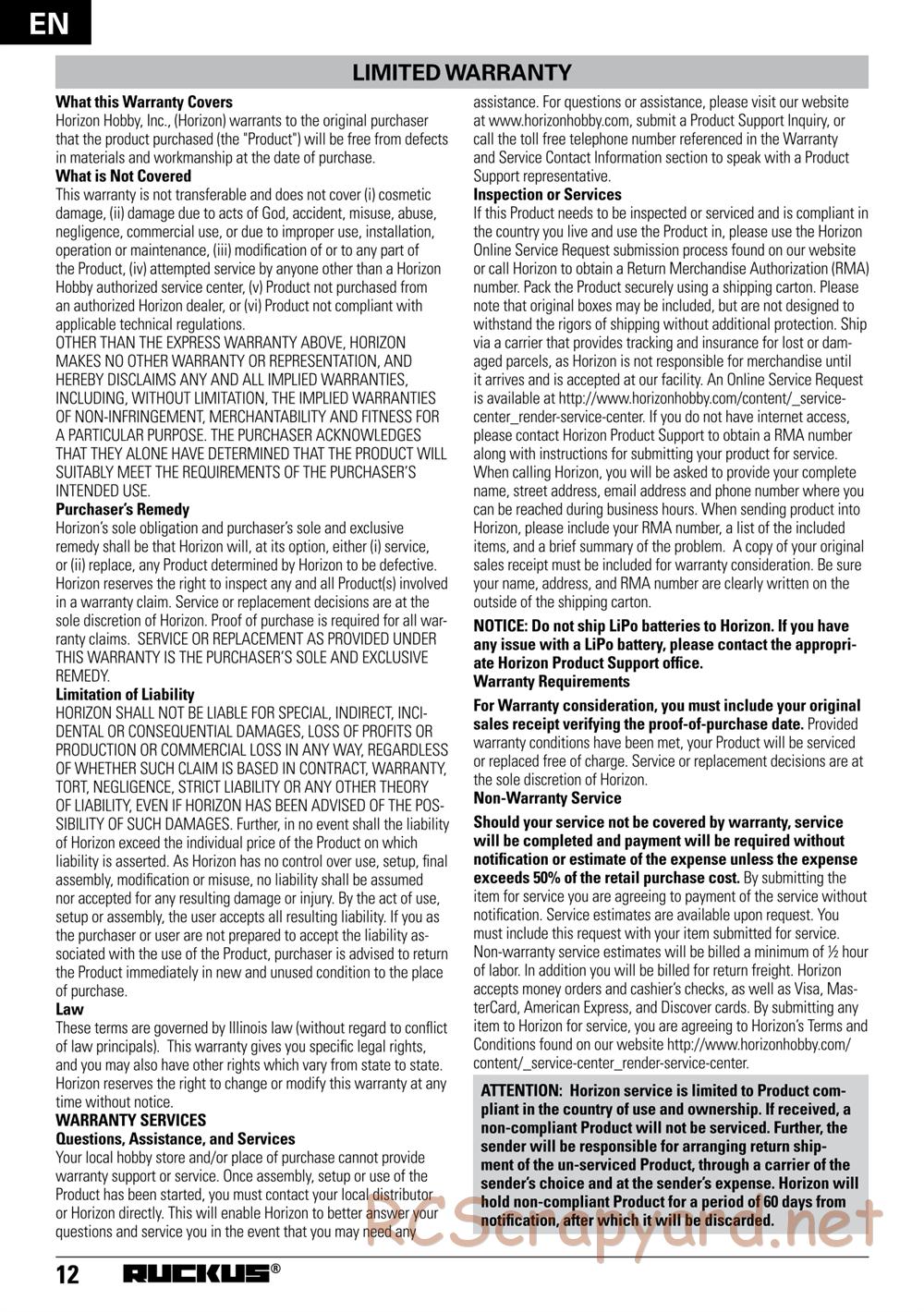 EN

LIMITED WARRANTY

What this Warranty Covers
Horizon Hobby, Inc., (Horizon) warrants to the original purchaser that the product purchased (the "Product") will be free from defects in materials and workmanship at the date of purchase.
What is Not Covered
This warranty is not transferable and does not cover (i) cosmetic damage, (ii) damage due to acts of God, accident, misuse, abuse, negligence, commercial use, or due to improper use, installation, operation or maintenance, (iii) modification of or to any part of the Product, (iv) attempted service by anyone other than a Horizon Hobby authorized service center, (v) Product not purchased from an authorized Horizon dealer, or (vi) Product not compliant with applicable technical regulations.
OTHER THAN THE EXPRESS WARRANTY ABOVE, HORIZON MAKES NO OTHER WARRANTY OR REPRESENTATION, AND HEREBY DISCLAIMS ANY AND ALL IMPLIED WARRANTIES, INCLUDING, WITHOUT LIMITATION, THE IMPLIED WARRANTIES OF NON-INFRINGEMENT, MERCHANTABILITY AND FITNESS FOR A PARTICULAR PURPOSE. THE PURCHASER ACKNOWLEDGES THAT THEY ALONE HAVE DETERMINED THAT THE PRODUCT WILL SUITABLY MEET THE REQUIREMENTS OF THE PURCHASER'S INTENDED USE.
Purchaser's Remedy
Horizon's sole obligation and purchaser's sole and exclusive remedy shall be that Horizon will, at its option, either (i) service, or (ii) replace, any Product determined by Horizon to be defective. Horizon reserves the right to inspect any and all Product(s) involved in a warranty claim. Service or replacement decisions are at the sole discretion of Horizon. Proof of purchase is required for all warranty claims. SERVICE OR REPLACEMENT AS PROVIDED UNDER THIS WARRANTY IS THE PURCHASER'S SOLE AND EXCLUSIVE REMEDY.
Limitation of Liability
HORIZON SHALL NOT BE LIABLE FOR SPECIAL, INDIRECT, INCIDENTAL OR CONSEQUENTIAL DAMAGES, LOSS OF PROFITS OR PRODUCTION OR COMMERCIAL LOSS IN ANY WAY, REGARDLESS OF WHETHER SUCH CLAIM IS BASED IN CONTRACT, WARRANTY, TORT, NEGLIGENCE, STRICT LIABILITY OR ANY OTHER THEORY OF LIABILITY, EVEN IF HORIZON HAS BEEN ADVISED OF THE POSSIBILITY OF SUCH DAMAGES. Further, in no event shall the liability of Horizon exceed the individual price of the Product on which liability is asserted. As Horizon has no control over use, setup, final assembly, modification or misuse, no liability shall be assumed nor accepted for any resulting damage or injury. By the act of use, setup or assembly, the user accepts all resulting liability. If you as the purchaser or user are not prepared to accept the liability associated with the use of the Product, purchaser is advised to return the Product immediately in new and unused condition to the place of purchase.
Law
These terms are governed by Illinois law (without regard to conflict of law principals). This warranty gives you specific legal rights, and you may also have other rights which vary from state to state. Horizon reserves the right to change or modify this warranty at any time without notice.
WARRANTY SERVICES
Questions, Assistance, and Services
Your local hobby store and/or place of purchase cannot provide warranty support or service. Once assembly, setup or use of the Product has been started, you must contact your local distributor or Horizon directly. This will enable Horizon to better answer your questions and service you in the event that you may need any assistance. For questions or assistance, please visit our website at www.horizonhobby.com, submit a Product Support Inquiry, or call the toll free telephone number referenced in the Warranty and Service Contact Information section to speak with a Product Support representative.
Inspection or Services
If this Product needs to be inspected or serviced and is compliant in the country you live and use the Product in, please use the Horizon Online Service Request submission process found on our website or call Horizon to obtain a Return Merchandise Authorization (RMA) number. Pack the Product securely using a shipping carton. Please note that original boxes may be included, but are not designed to withstand the rigors of shipping without additional protection. Ship via a carrier that provides tracking and insurance for lost or damaged parcels, as Horizon is not responsible for merchandise until it arrives and is accepted at our facility. An Online Service Request is available at http://www.horizonhobby.com/content/_service-center_render-service-center. If you do not have internet access, please contact Horizon Product Support to obtain a RMA number along with instructions for submitting your product for service. When calling Horizon, you will be asked to provide your complete name, street address, email address and phone number where you can be reached during business hours. When sending product into Horizon, please include your RMA number, a list of the included items, and a brief summary of the problem. A copy of your original sales receipt must be included for warranty consideration. Be sure your name, address, and RMA number are clearly written on the outside of the shipping carton.
NOTICE: Do not ship LiPo batteries to Horizon. If you have any issue with a LiPo battery, please contact the appropriate Horizon Product Support office.
Warranty Requirements
For Warranty consideration, you must include your original sales receipt verifying the proof-of-purchase date. Provided warranty conditions have been met, your Product will be serviced or replaced free of charge. Service or replacement decisions are at the sole discretion of Horizon.
Non-Warranty Service
Should your service not be covered by warranty, service will be completed and payment will be required without notification or estimate of the expense unless the expense exceeds 50% of the retail purchase cost. By submitting the item for service you are agreeing to payment of the service without notification. Service estimates are available upon request. You must include this request with your item submitted for service. Non-warranty service estimates will be billed a minimum of ½ hour of labor. In addition you will be billed for return freight. Horizon accepts money orders and cashier's checks, as well as Visa, MasterCard, American Express, and Discover cards. By submitting any item to Horizon for service, you are agreeing to Horizon's Terms and Conditions found on our website http://www.horizonhobby.com/content/_service-center_render-service-center.
ATTENTION: Horizon service is limited to Product compliant in the country of use and ownership. If received, a non-compliant Product will not be serviced. Further, the sender will be responsible for arranging return shipment of the un-serviced Product, through a carrier of the sender's choice and at the sender's expense. Horizon will hold non-compliant Product for a period of 60 days from notification, after which it will be discarded.

RCScrapyard.net

12 RUCKUS®